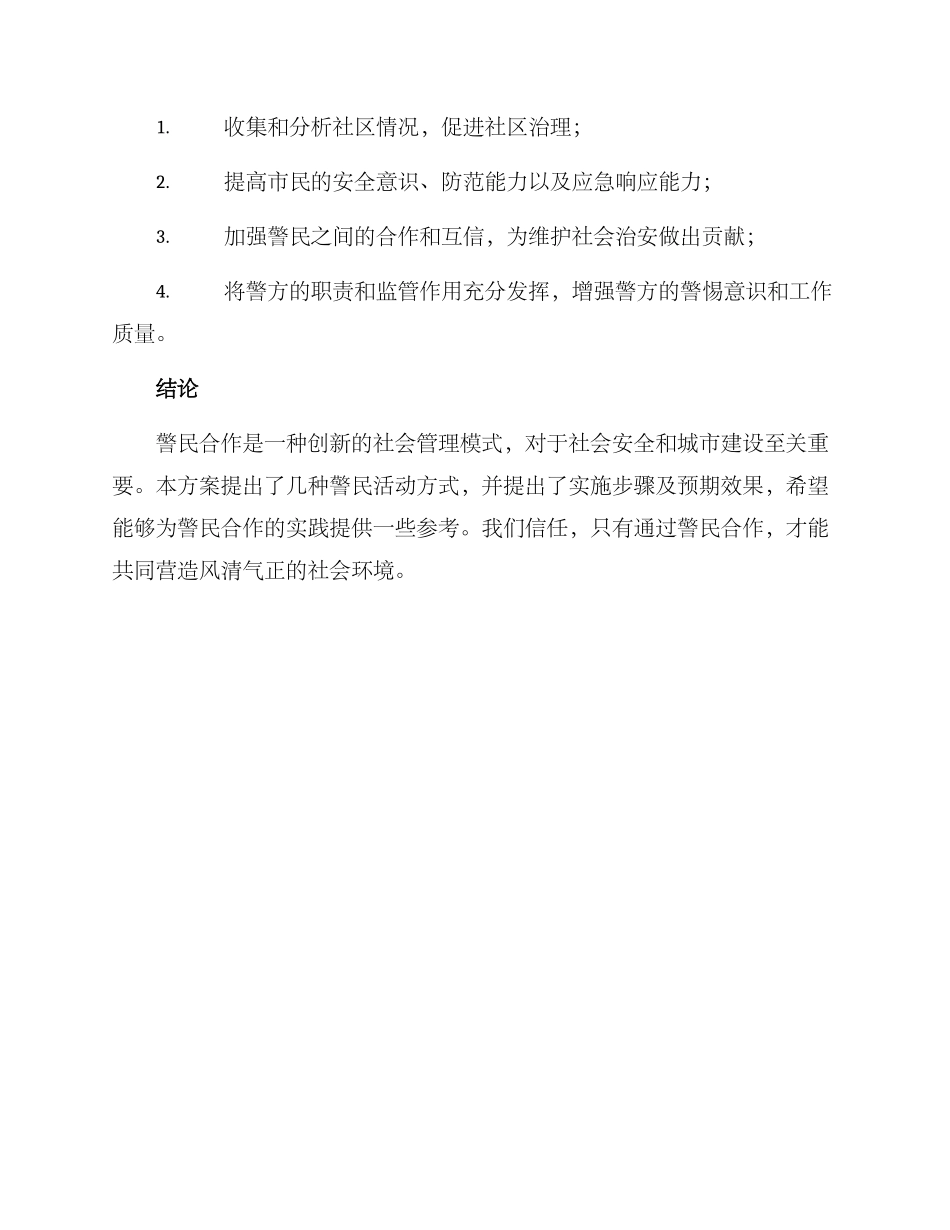 1. 收集和分析社区情况，促进社区治理；

2. 提高市民的安全意识、防范能力以及应急响应能力；

3. 加强警民之间的合作和互信，为维护社会治安做出贡献；

4. 将警方的职责和监管作用充分发挥，增强警方的警惕意识和工作质量。

结论

警民合作是一种创新的社会管理模式，对于社会安全和城市建设至关重要。本方案提出了几种警民活动方式，并提出了实施步骤及预期效果，希望能够为警民合作的实践提供一些参考。我们信任，只有通过警民合作，才能共同营造风清气正的社会环境。